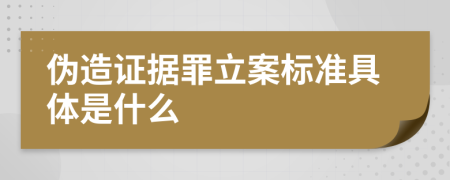 伪造证据罪立案标准具体是什么